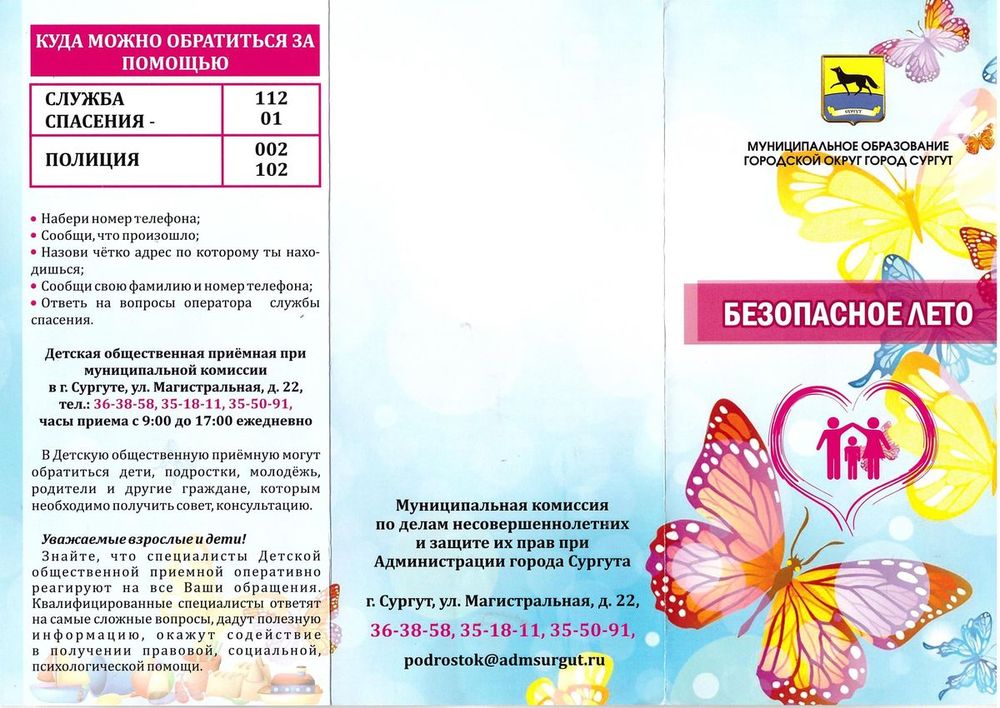 КУДА МОЖНО ОБРАТИТЬСЯ ЗА ПОМОЩЬЮ

| СЛУЖБА СПАСЕНИЯ - | 112 01 |
|---|---|
| ПОЛИЦИЯ | 002 102 |

• Набери номер телефона;
• Сообщи, что произошло;
• Назови чётко адрес по которому ты находишься;
• Сообщи свою фамилию и номер телефона;
• Ответь на вопросы оператора службы спасения.

Детская общественная приёмная при муниципальной комиссии в г. Сургуте, ул. Магистральная, д. 22, тел.: 36-38-58, 35-18-11, 35-50-91, часы приема с 9:00 до 17:00 ежедневно

В Детскую общественную приёмную могут обратиться дети, подростки, молодёжь, родители и другие граждане, которым необходимо получить совет, консультацию.

Уважаемые взрослые и дети!
Знайте, что специалисты Детской общественной приемной оперативно реагируют на все Ваши обращения. Квалифицированные специалисты ответят на самые сложные вопросы, дадут полезную информацию, окажут содействие в получении правовой, социальной, психологической помощи.

Муниципальная комиссия по делам несовершеннолетних и защите их прав при Администрации города Сургута

г. Сургут, ул. Магистральная, д. 22,
36-38-58, 35-18-11, 35-50-91,
podrostok@admsurgut.ru

СУРГУТ

МУНИЦИПАЛЬНОЕ ОБРАЗОВАНИЕ ГОРОДСКОЙ ОКРУГ ГОРОД СУРГУТ

БЕЗОПАСНОЕ ЛЕТО